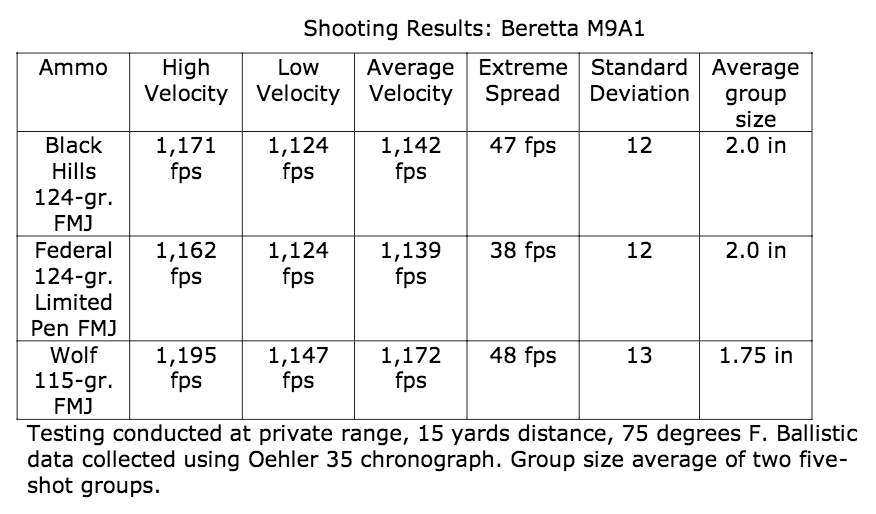 Shooting Results: Beretta M9A1

| Ammo | High Velocity | Low Velocity | Average Velocity | Extreme Spread | Standard Deviation | Average group size |
|---|---|---|---|---|---|---|
| Black Hills 124-gr. FMJ | 1,171 fps | 1,124 fps | 1,142 fps | 47 fps | 12 | 2.0 in |
| Federal 124-gr. Limited Pen FMJ | 1,162 fps | 1,124 fps | 1,139 fps | 38 fps | 12 | 2.0 in |
| Wolf 115-gr. FMJ | 1,195 fps | 1,147 fps | 1,172 fps | 48 fps | 13 | 1.75 in |

Testing conducted at private range, 15 yards distance, 75 degrees F. Ballistic data collected using Oehler 35 chronograph. Group size average of two five-shot groups.